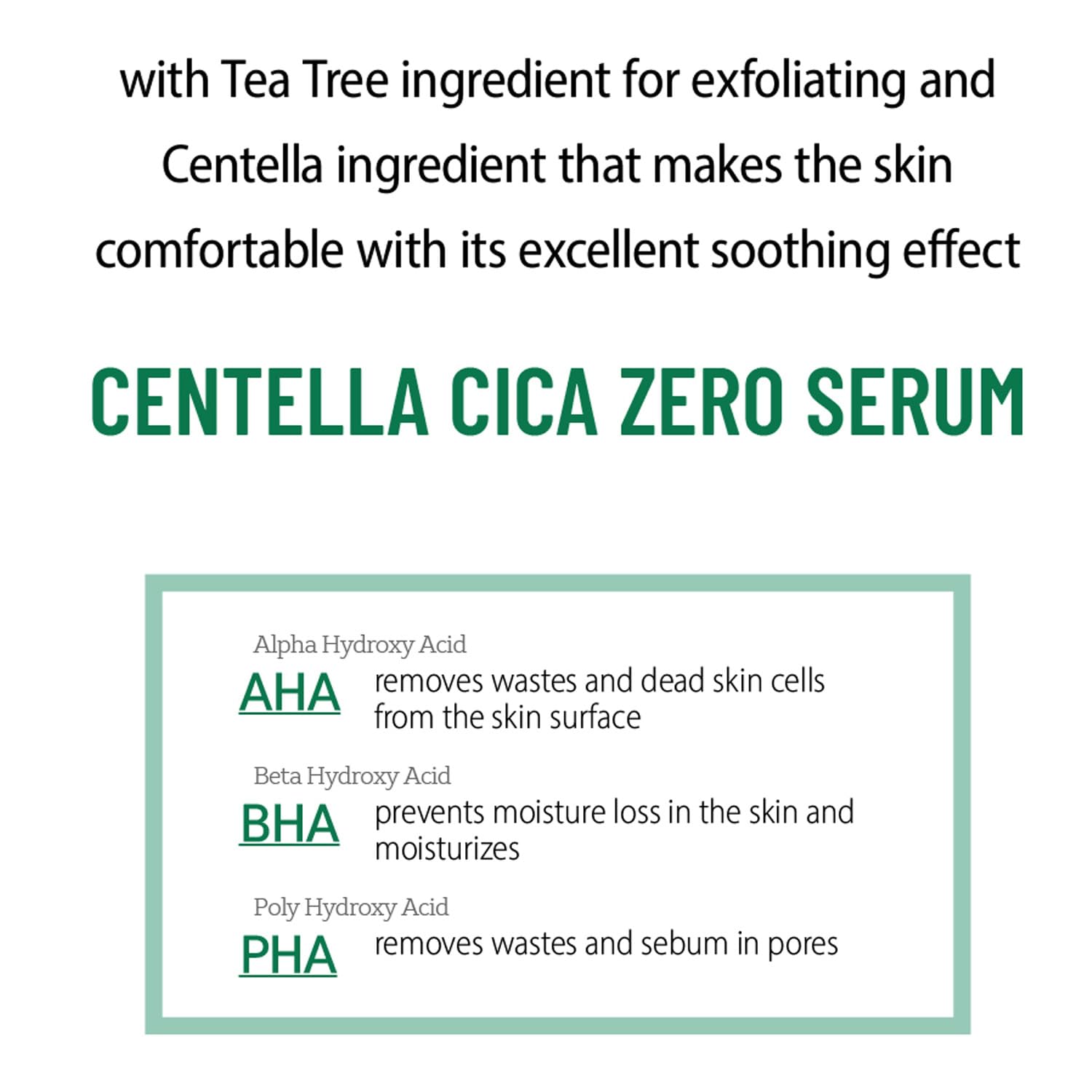 with Tea Tree ingredient for exfoliating and Centella ingredient that makes the skin comfortable with its excellent soothing effect

CENTELLA CICA ZERO SERUM

Alpha Hydroxy Acid
AHA
removes wastes and dead skin cells from the skin surface

Beta Hydroxy Acid
BHA
prevents moisture loss in the skin and moisturizes

Poly Hydroxy Acid
PHA
removes wastes and sebum in pores